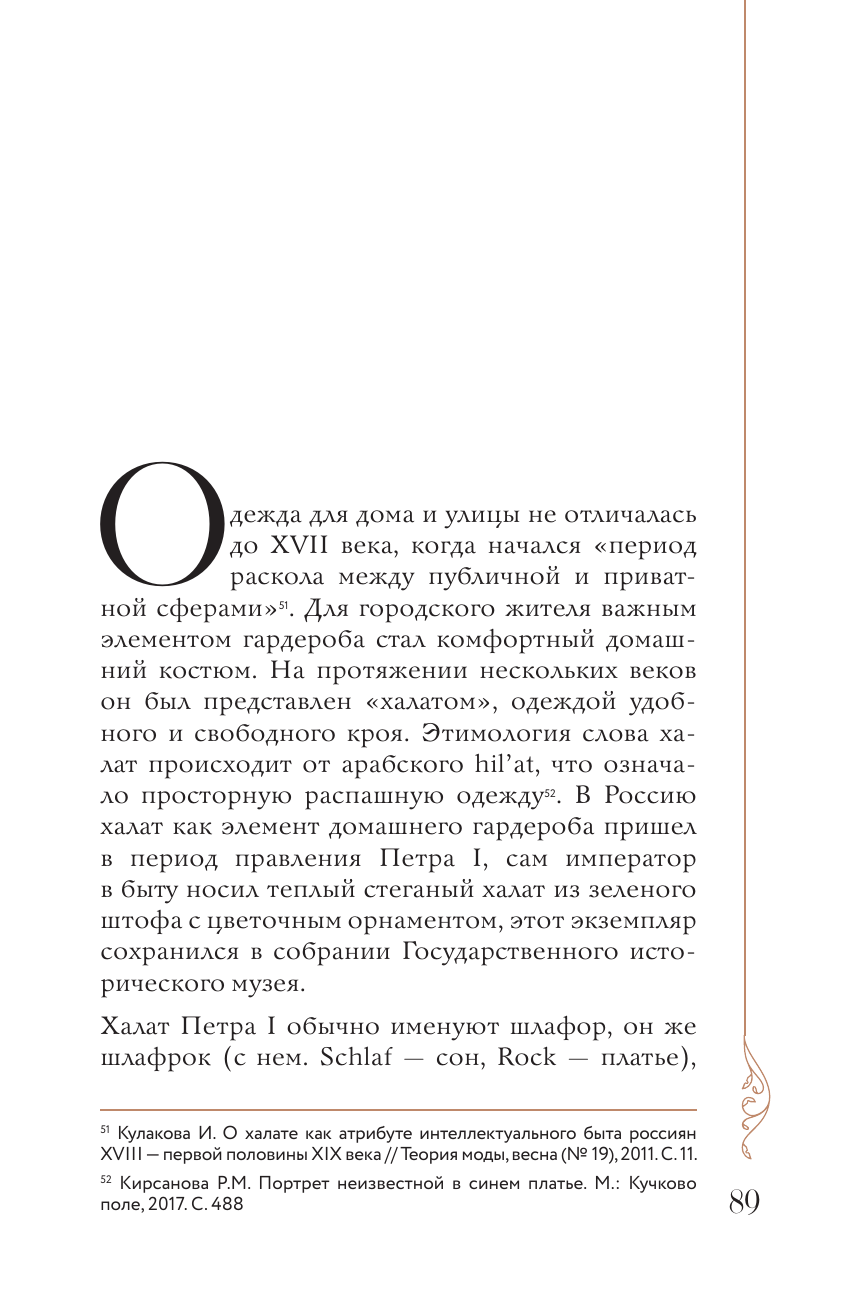 Одежда для дома и улицы не отличалась до XVII века, когда начался «период раскола между публичной и приватной сферами»$^{51}$. Для городского жителя важным элементом гардероба стал комфортный домашний костюм. На протяжении нескольких веков он был представлен «халатом», одеждой удобного и свободного кроя. Этимология слова халат происходит от арабского hil'at, что означало просторную распашную одежду$^{52}$. В Россию халат как элемент домашнего гардероба пришел в период правления Петра I, сам император в быту носил теплый стеганый халат из зеленого штофа с цветочным орнаментом, этот экземпляр сохранился в собрании Государственного исторического музея.

Халат Петра I обычно именуют шлафор, он же шлафрок (с нем. Schlaf — сон, Rock — платье),

$^{51}$ Кулакова И. О халате как атрибуте интеллектуального быта россиян XVIII — первой половины XIX века // Теория моды, весна (№ 19), 2011. С. 11.

$^{52}$ Кирсанова Р.М. Портрет неизвестной в синем платье. М.: Кучково поле, 2017. С. 488

89